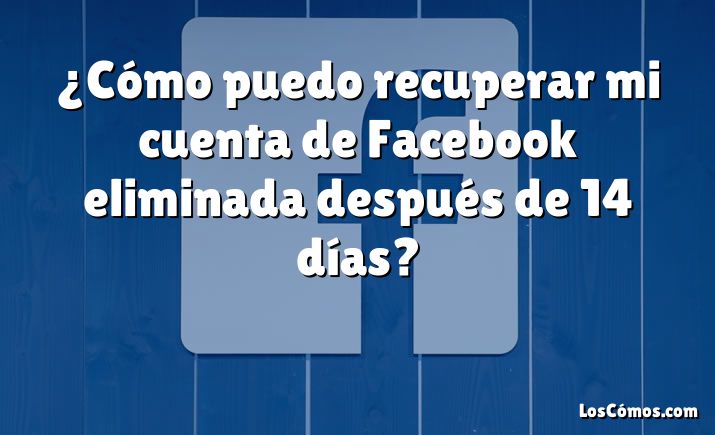 ¿Cómo puedo recuperar mi cuenta de Facebook eliminada después de 14 días?

LosCómos.com